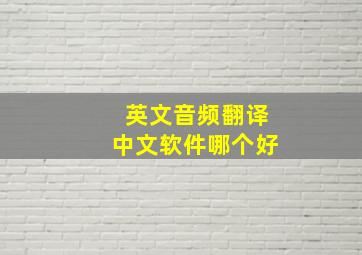 英文音频翻译
中文软件哪个好